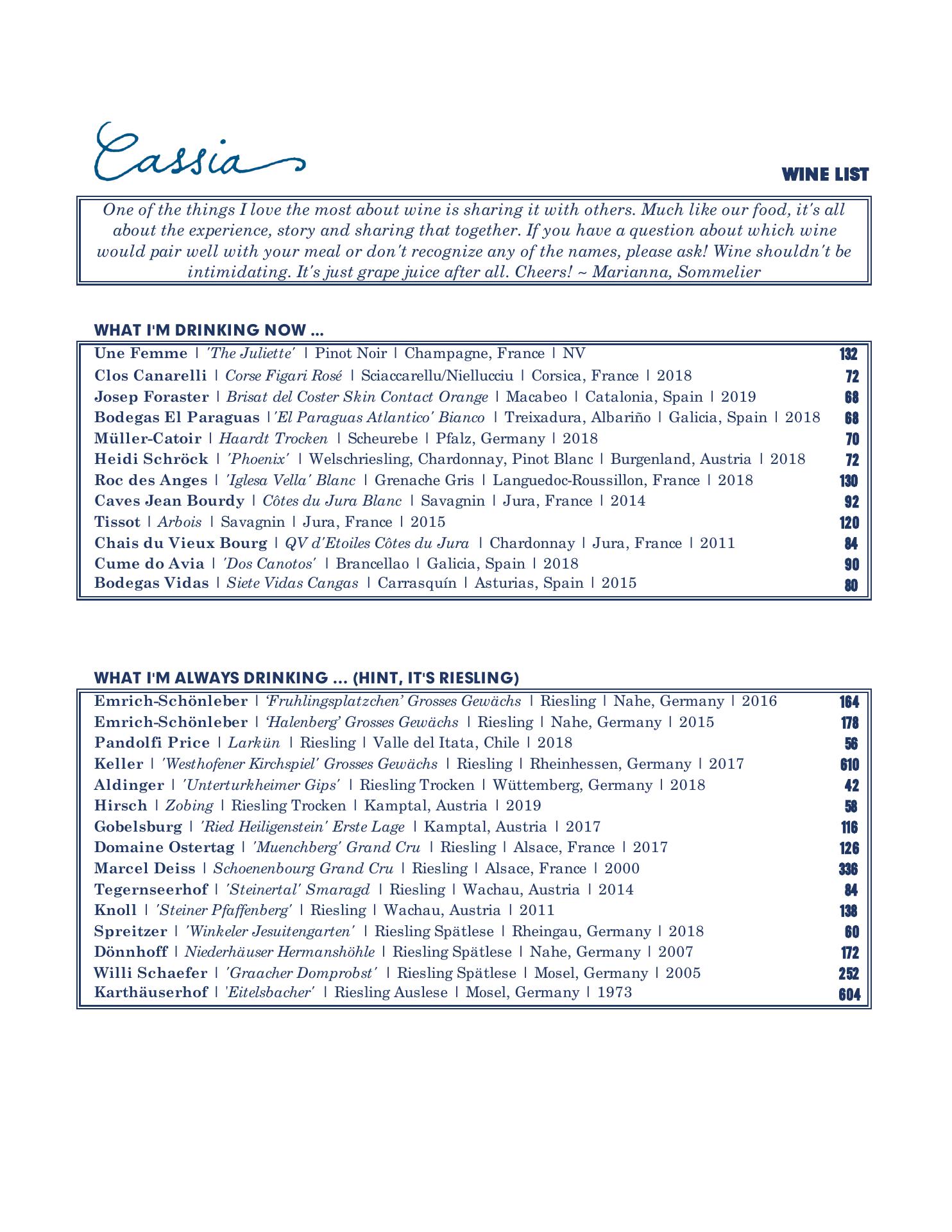 Cassia

WINE LIST

One of the things I love the most about wine is sharing it with others. Much like our food, it's all about the experience, story and sharing that together. If you have a question about which wine would pair well with your meal or don't recognize any of the names, please ask! Wine shouldn't be intimidating. It's just grape juice after all. Cheers! ~ Marianna, Sommelier

WHAT I'M DRINKING NOW ...

Une Femme | 'The Juliette' | Pinot Noir | Champagne, France | NV 132
Clos Canarelli | Corse Figari Rosé | Sciaccarellu/Niellucciu | Corsica, France | 2018 72
Josep Foraster | Brisat del Coster Skin Contact Orange | Macabeo | Catalonia, Spain | 2019 68
Bodegas El Paraguas |'El Paraguas Atlantico' Bianco | Treixadura, Albariño | Galicia, Spain | 2018 68
Müller-Catoir | Haardt Trocken | Scheurebe | Pfalz, Germany | 2018 70
Heidi Schröck | 'Phoenix' | Welschriesling, Chardonnay, Pinot Blanc | Burgenland, Austria | 2018 72
Roc des Anges | 'Iglesa Vella' Blanc | Grenache Gris | Languedoc-Roussillon, France | 2018 130
Caves Jean Bourdy | Côtes du Jura Blanc | Savagnin | Jura, France | 2014 92
Tissot | Arbois | Savagnin | Jura, France | 2015 120
Chais du Vieux Bourg | QV d'Etoiles Côtes du Jura | Chardonnay | Jura, France | 2011 84
Cume do Avia | 'Dos Canotos' | Brancellao | Galicia, Spain | 2018 90
Bodegas Vidas | Siete Vidas Cangas | Carrasquín | Asturias, Spain | 2015 80

WHAT I'M ALWAYS DRINKING ... (HINT, IT'S RIESLING)

Emrich-Schönleber | 'Fruhlingsplatzchen' Grosses Gewächs | Riesling | Nahe, Germany | 2016 164
Emrich-Schönleber | 'Halenberg' Grosses Gewächs | Riesling | Nahe, Germany | 2015 178
Pandolfi Price | Larkün | Riesling | Valle del Itata, Chile | 2018 56
Keller | 'Westhofener Kirchspiel' Grosses Gewächs | Riesling | Rheinhessen, Germany | 2017 610
Aldinger | 'Unterturkheimer Gips' | Riesling Trocken | Wüttemberg, Germany | 2018 42
Hirsch | Zobing | Riesling Trocken | Kamptal, Austria | 2019 58
Gobelsburg | 'Ried Heiligenstein' Erste Lage | Kamptal, Austria | 2017 116
Domaine Ostertag | 'Muenchberg' Grand Cru | Riesling | Alsace, France | 2017 126
Marcel Deiss | Schoenenbourg Grand Cru | Riesling | Alsace, France | 2000 336
Tegernseerhof | 'Steinertal' Smaragd | Riesling | Wachau, Austria | 2014 84
Knoll | 'Steiner Pfaffenberg' | Riesling | Wachau, Austria | 2011 138
Spreitzer | 'Winkeler Jesuitengarten' | Riesling Spätlese | Rheingau, Germany | 2018 60
Dönnhoff | Niederhäuser Hermanshöhle | Riesling Spätlese | Nahe, Germany | 2007 172
Willi Schaefer | 'Graacher Domprobst' | Riesling Spätlese | Mosel, Germany | 2005 252
Karthäuserhof | 'Eitelsbacher' | Riesling Auslese | Mosel, Germany | 1973 604